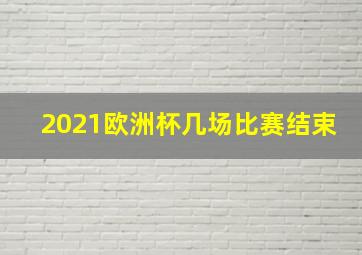 2021欧洲杯几场比赛结束